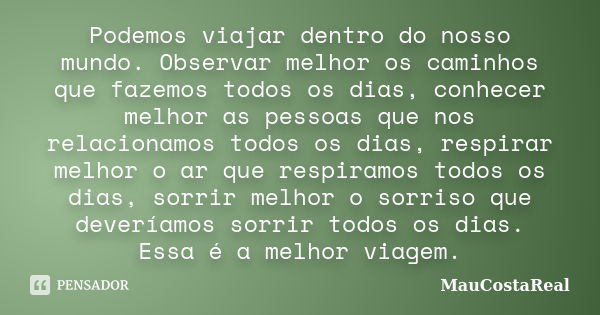 Podemos viajar dentro do nosso mundo. Observar melhor os caminhos que fazemos todos os dias, conhecer melhor as pessoas que nos relacionamos todos os dias, respirar melhor o ar que respiramos todos os dias, sorrir melhor o sorriso que deveríamos sorrir todos os dias. Essa é a melhor viagem.

PENSADOR

MauCostaReal